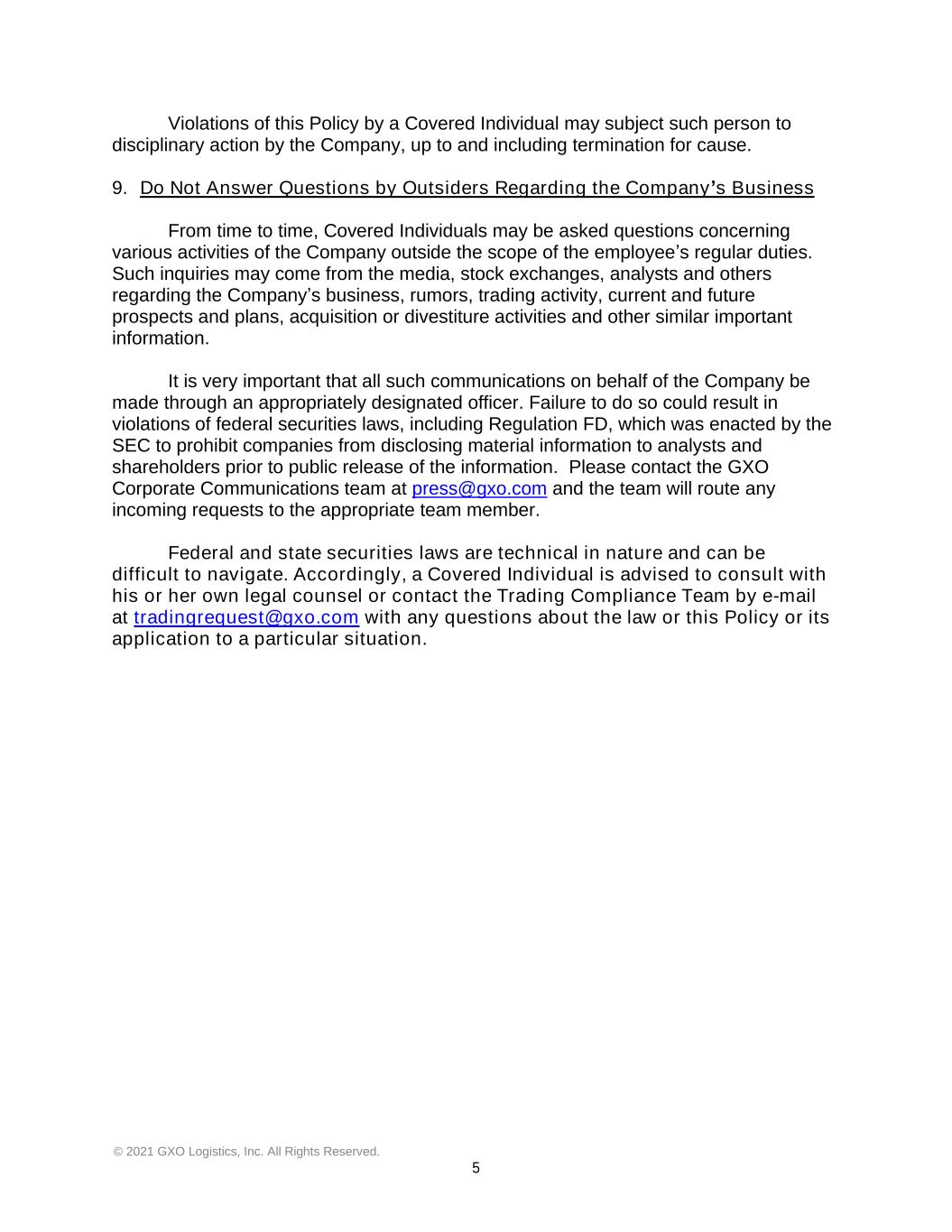 Violations of this Policy by a Covered Individual may subject such person to disciplinary action by the Company, up to and including termination for cause.

9. Do Not Answer Questions by Outsiders Regarding the Company's Business

From time to time, Covered Individuals may be asked questions concerning various activities of the Company outside the scope of the employee's regular duties. Such inquiries may come from the media, stock exchanges, analysts and others regarding the Company's business, rumors, trading activity, current and future prospects and plans, acquisition or divestiture activities and other similar important information.

It is very important that all such communications on behalf of the Company be made through an appropriately designated officer. Failure to do so could result in violations of federal securities laws, including Regulation FD, which was enacted by the SEC to prohibit companies from disclosing material information to analysts and shareholders prior to public release of the information. Please contact the GXO Corporate Communications team at press@gxo.com and the team will route any incoming requests to the appropriate team member.

Federal and state securities laws are technical in nature and can be difficult to navigate. Accordingly, a Covered Individual is advised to consult with his or her own legal counsel or contact the Trading Compliance Team by e-mail at tradingrequest@gxo.com with any questions about the law or this Policy or its application to a particular situation.

© 2021 GXO Logistics, Inc. All Rights Reserved.

5